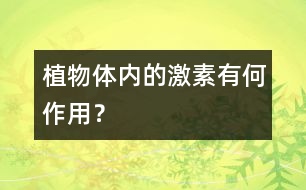 植物体内的激素有何作用？